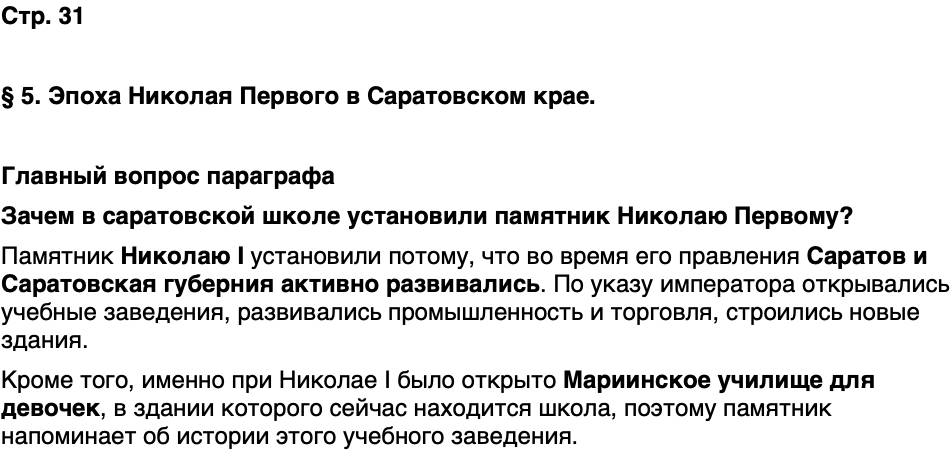 Стр. 31

§ 5. Эпоха Николая Первого в Саратовском крае.

Главный вопрос параграфа

Зачем в саратовской школе установили памятник Николаю Первому?

Памятник Николаю I установили потому, что во время его правления Саратов и Саратовская губерния активно развивались. По указу императора открывались учебные заведения, развивались промышленность и торговля, строились новые здания.

Кроме того, именно при Николае I было открыто Мариинское училище для девочек, в здании которого сейчас находится школа, поэтому памятник напоминает об истории этого учебного заведения.